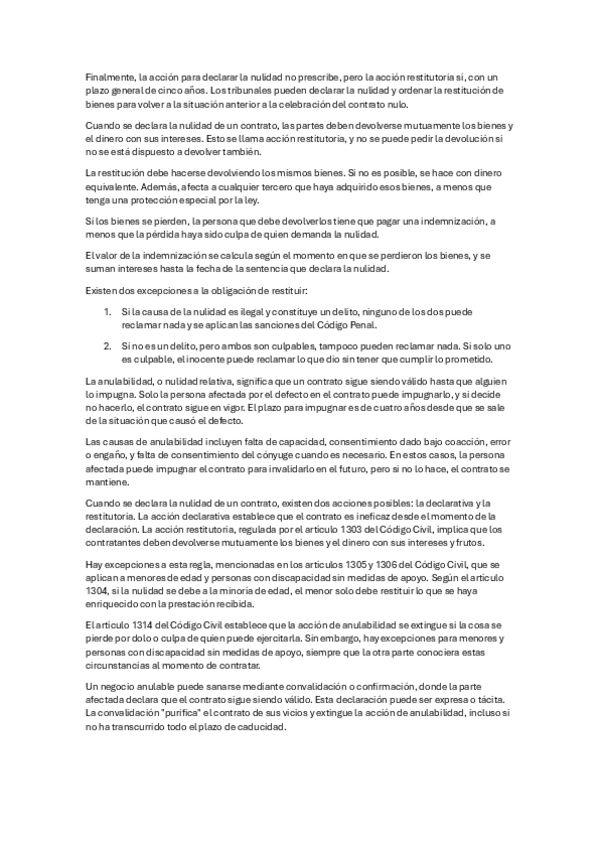 Finalmente, la acción para declarar la nulidad no prescribe, pero la acción restitutoria sí, con un plazo general de cinco años. Los tribunales pueden declarar la nulidad y ordenar la restitución de bienes para volver a la situación anterior a la celebración del contrato nulo.

Cuando se declara la nulidad de un contrato, las partes deben devolverse mutuamente los bienes y el dinero con sus intereses. Esto se llama acción restitutoria, y no se puede pedir la devolución si no se está dispuesto a devolver también.

La restitución debe hacerse devolviendo los mismos bienes. Si no es posible, se hace con dinero equivalente. Además, afecta a cualquier tercero que haya adquirido esos bienes, a menos que tenga una protección especial por la ley.

Si los bienes se pierden, la persona que debe devolverlos tiene que pagar una indemnización, a menos que la pérdida haya sido culpa de quien demanda la nulidad.

El valor de la indemnización se calcula según el momento en que se perdieron los bienes, y se suman intereses hasta la fecha de la sentencia que declara la nulidad.

Existen dos excepciones a la obligación de restituir:

1. Si la causa de la nulidad es ilegal y constituye un delito, ninguno de los dos puede reclamar nada y se aplican las sanciones del Código Penal.

2. Si no es un delito, pero ambos son culpables, tampoco pueden reclamar nada. Si solo uno es culpable, el inocente puede reclamar lo que dio sin tener que cumplir lo prometido.

La anulabilidad, o nulidad relativa, significa que un contrato sigue siendo válido hasta que alguien lo impugna. Solo la persona afectada por el defecto en el contrato puede impugnarlo, y si decide no hacerlo, el contrato sigue en vigor. El plazo para impugnar es de cuatro años desde que se sale de la situación que causó el defecto.

Las causas de anulabilidad incluyen falta de capacidad, consentimiento dado bajo coacción, error o engaño, y falta de consentimiento del cónyuge cuando es necesario. En estos casos, la persona afectada puede impugnar el contrato para invalidarlo en el futuro, pero si no lo hace, el contrato se mantiene.

Cuando se declara la nulidad de un contrato, existen dos acciones posibles: la declarativa y la restitutoria. La acción declarativa establece que el contrato es ineficaz desde el momento de la declaración. La acción restitutoria, regulada por el artículo 1303 del Código Civil, implica que los contratantes deben devolverse mutuamente los bienes y el dinero con sus intereses y frutos.

Hay excepciones a esta regla, mencionadas en los artículos 1305 y 1306 del Código Civil, que se aplican a menores de edad y personas con discapacidad sin medidas de apoyo. Según el artículo 1304, si la nulidad se debe a la minoría de edad, el menor solo debe restituir lo que se haya enriquecido con la prestación recibida.

El artículo 1314 del Código Civil establece que la acción de anulabilidad se extingue si la cosa se pierde por dolo o culpa de quien puede ejercitarla. Sin embargo, hay excepciones para menores y personas con discapacidad sin medidas de apoyo, siempre que la otra parte conociera estas circunstancias al momento de contratar.

Un negocio anulable puede sanarse mediante convalidación o confirmación, donde la parte afectada declara que el contrato sigue siendo válido. Esta declaración puede ser expresa o tácita. La convalidación "purifica" el contrato de sus vicios y extingue la acción de anulabilidad, incluso si no ha transcurrido todo el plazo de caducidad.